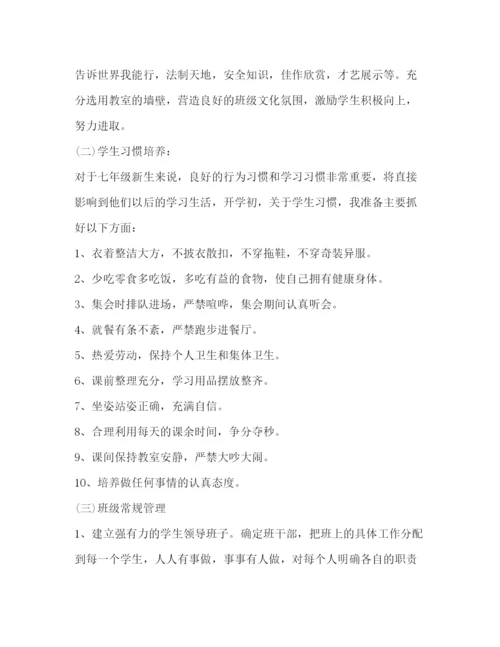 告诉世界我能行，法制天地，安全知识，佳作欣赏，才艺展示等。充分选用教室的墙壁，营造良好的班级文化氛围，激励学生积极向上，努力进取。

(二)学生习惯培养：

对于七年级新生来说，良好的行为习惯和学习习惯非常重要，将直接影响到他们以后的学习生活，开学初，关于学生习惯，我准备主要抓好以下方面：

1、衣着整洁大方，不披衣散扣，不穿拖鞋，不穿奇装异服。

2、少吃零食多吃饭，多吃有益的食物，使自己拥有健康身体。

3、集会时排队进场，严禁喧哗，集会期间认真听会。

4、就餐有条不紊，严禁跑步进餐厅。

5、热爱劳动，保持个人卫生和集体卫生。

6、课前整理充分，学习用品摆放整齐。

7、坐姿站姿正确，充满自信。

8、合理利用每天的课余时间，争分夺秒。

9、课间保持教室安静，严禁大吵大闹。

10、培养做任何事情的认真态度。

(三)班级常规管理

1、建立强有力的学生领导班子。确定班干部，把班上的具体工作分配到每一个学生，人人有事做，事事有人做，对每个人明确各自的职责